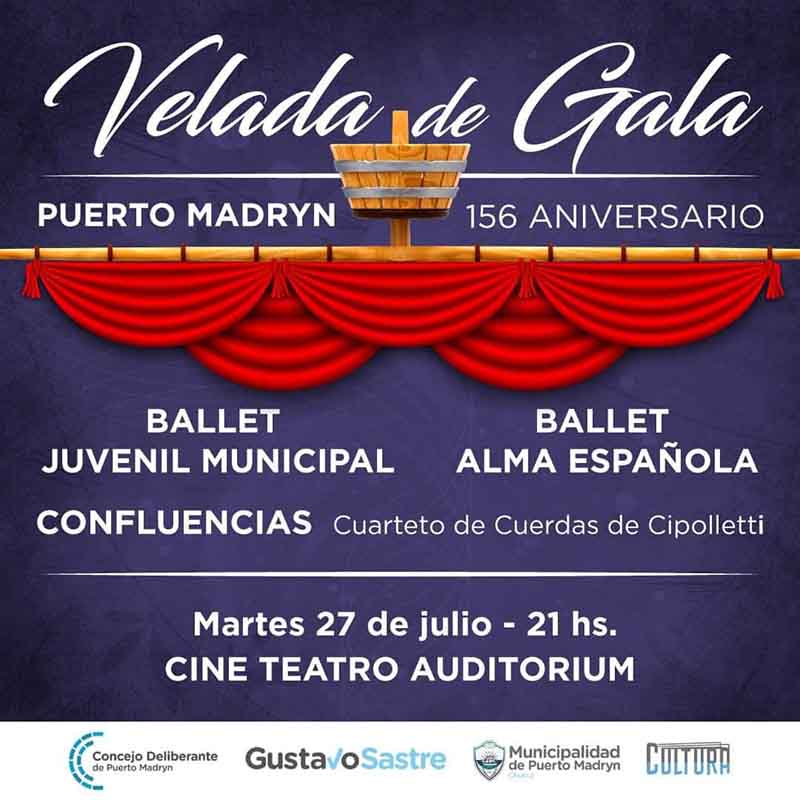 Velada de Gala

PUERTO MADRYN 156 ANIVERSARIO

BALLET
JUVENIL MUNICIPAL

BALLET
ALMA ESPAÑOLA

CONFLUENCIAS Cuarteto de Cuerdas de Cipolletti

Martes 27 de julio - 21 hs.
CINE TEATRO AUDITORIUM

Concejo Deliberante
de Puerto Madryn

GustavoSastre

Municipalidad
de Puerto Madryn

CULTURA